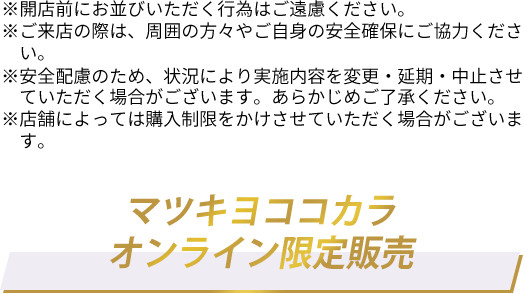 ※開店前にお並びいただく行為はご遠慮ください。
※ご来店の際は、周囲の方々やご自身の安全確保にご協力ください。
※安全配慮のため、状況により実施内容を変更・延期・中止させていただく場合がございます。あらかじめご了承ください。
※店舗によっては購入制限をかけさせていただく場合がございます。

マツキヨココカラ
オンライン限定販売